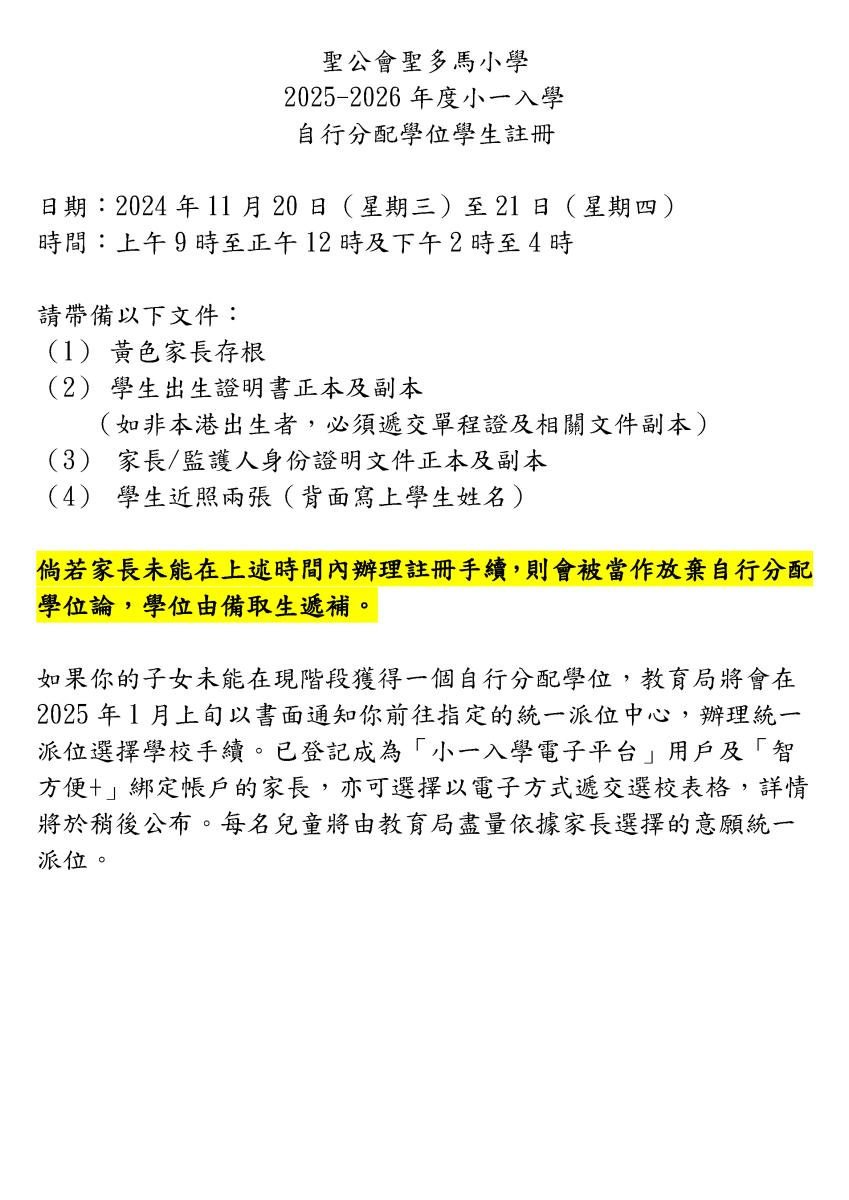 聖公會聖多馬小學
2025-2026 年度小一入學
自行分配學位學生註冊

日期：2024 年 11 月 20 日（星期三）至 21 日（星期四）
時間：上午 9 時至正午 12 時及下午 2 時至 4 時

請帶備以下文件：
（1） 黃色家長存根
（2） 學生出生證明書正本及副本
（如非本港出生者，必須遞交單程證及相關文件副本）
（3） 家長/監護人身份證明文件正本及副本
（4） 學生近照兩張（背面寫上學生姓名）

倘若家長未能在上述時間內辦理註冊手續，則會被當作放棄自行分配學位論，學位由備取生遞補。

如果你的子女未能在現階段獲得一個自行分配學位，教育局將會在 2025 年 1 月上旬以書面通知你前往指定的統一派位中心，辦理統一派位選擇學校手續。已登記成為「小一入學電子平台」用戶及「智方便+」綁定帳戶的家長，亦可選擇以電子方式遞交選校表格，詳情將於稍後公布。每名兒童將由教育局盡量依據家長選擇的意願統一派位。